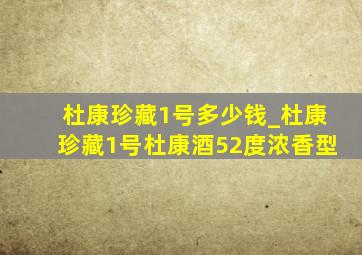 杜康珍藏1号多少钱_杜康珍藏1号杜康酒52度浓香型